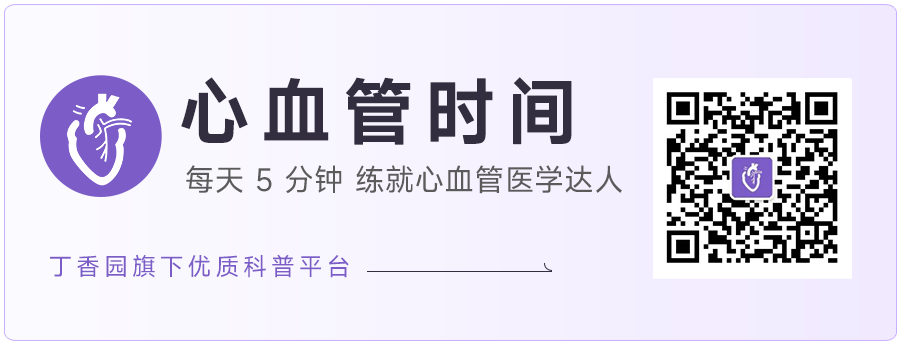 心血管时间

每天 5 分钟 练就心血管医学达人

丁香园旗下优质科普平台